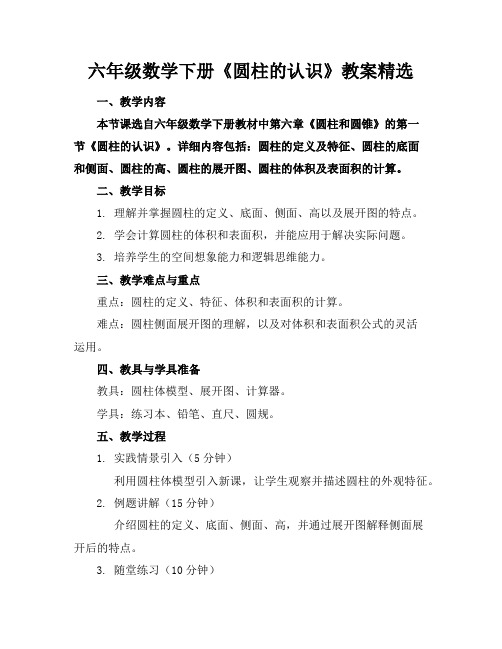 六年级数学下册《圆柱的认识》教案精选

一、教学内容

本节课选自六年级数学下册教材中第六章《圆柱和圆锥》的第一节《圆柱的认识》。详细内容包括：圆柱的定义及特征、圆柱的底面和侧面、圆柱的高、圆柱的展开图、圆柱的体积及表面积的计算。

二、教学目标

1. 理解并掌握圆柱的定义、底面、侧面、高以及展开图的特点。

2. 学会计算圆柱的体积和表面积，并能应用于解决实际问题。

3. 培养学生的空间想象能力和逻辑思维能力。

三、教学难点与重点

重点：圆柱的定义、特征、体积和表面积的计算。

难点：圆柱侧面展开图的理解，以及对体积和表面积公式的灵活运用。

四、教具与学具准备

教具：圆柱体模型、展开图、计算器。

学具：练习本、铅笔、直尺、圆规。

五、教学过程

1. 实践情景引入（5 分钟）

利用圆柱体模型引入新课，让学生观察并描述圆柱的外观特征。

2. 例题讲解（15 分钟）

介绍圆柱的定义、底面、侧面、高，并通过展开图解释侧面展开后的特点。

3. 随堂练习（10 分钟）